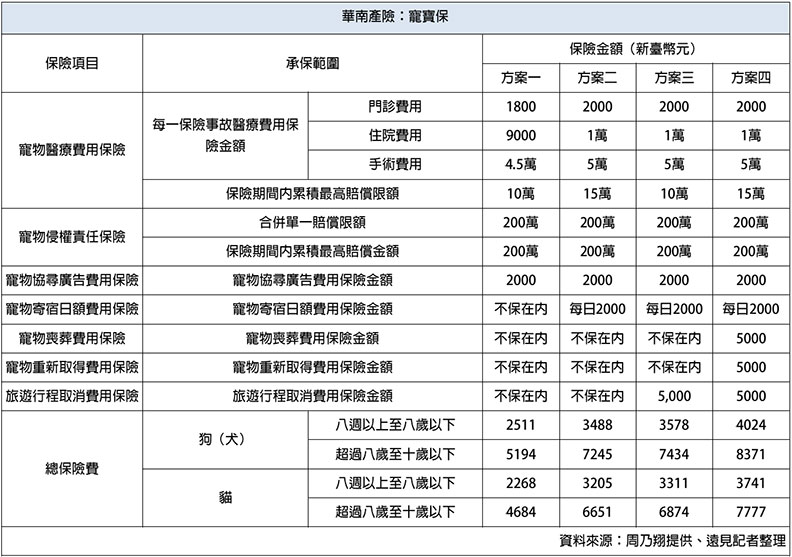 華南產險：寵寶保

| 保險項目 | 承保範圍 | | 保險金額（新臺幣元） | | | |
|---|---|---|---|---|---|---|
| | | | 方案一 | 方案二 | 方案三 | 方案四 |
| 寵物醫療費用保險 | 每一保險事故醫療費用保險金額 | 門診費用 | 1800 | 2000 | 2000 | 2000 |
| | | 住院費用 | 9000 | 1萬 | 1萬 | 1萬 |
| | | 手術費用 | 4.5萬 | 5萬 | 5萬 | 5萬 |
| | 保險期間內累積最高賠償限額 | | 10萬 | 15萬 | 10萬 | 15萬 |
| 寵物侵權責任保險 | 合併單一賠償限額 | | 200萬 | 200萬 | 200萬 | 200萬 |
| | 保險期間內累積最高賠償金額 | | 200萬 | 200萬 | 200萬 | 200萬 |
| 寵物協尋廣告費用保險 | 寵物協尋廣告費用保險金額 | | 2000 | 2000 | 2000 | 2000 |
| 寵物寄宿日額費用保險 | 寵物寄宿日額費用保險金額 | | 不保在內 | 每日2000 | 每日2000 | 每日2000 |
| 寵物喪葬費用保險 | 寵物喪葬費用保險金額 | | 不保在內 | 不保在內 | 不保在內 | 5000 |
| 寵物重新取得費用保險 | 寵物重新取得費用保險金額 | | 不保在內 | 不保在內 | 不保在內 | 5000 |
| 旅遊行程取消費用保險 | 旅遊行程取消費用保險金額 | | 不保在內 | 不保在內 | 5,000 | 5000 |
| 總保險費 | 狗（犬） | 八週以上至八歲以下 | 2511 | 3488 | 3578 | 4024 |
| | | 超過八歲至十歲以下 | 5194 | 7245 | 7434 | 8371 |
| | 貓 | 八週以上至八歲以下 | 2268 | 3205 | 3311 | 3741 |
| | | 超過八歲至十歲以下 | 4684 | 6651 | 6874 | 7777 |

資料來源：周乃翔提供、遠見記者整理